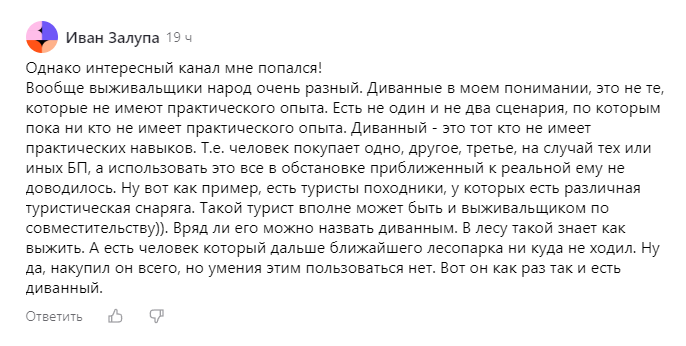 Иван Залупа 19 ч

Однако интересный канал мне попался!
Вообще выживальщики народ очень разный. Диванные в моем понимании, это не те, которые не имеют практического опыта. Есть не один и не два сценария, по которым пока ни кто не имеет практического опыта. Диванный - это тот кто не имеет практических навыков. Т.е. человек покупает одно, другое, третье, на случай тех или иных БП, а использовать это все в обстановке приближенный к реальной ему не доводилось. Ну вот как пример, есть туристы походники, у которых есть различная туристическая снаряга. Такой турист вполне может быть и выживальщиком по совместительству)). Вряд ли его можно назвать диванным. В лесу такой знает как выжить. А есть человек который дальше ближайшего лесопарка ни куда не ходил. Ну да, накупил он всего, но умения этим пользоваться нет. Вот он как раз так и есть диванный.

Ответить